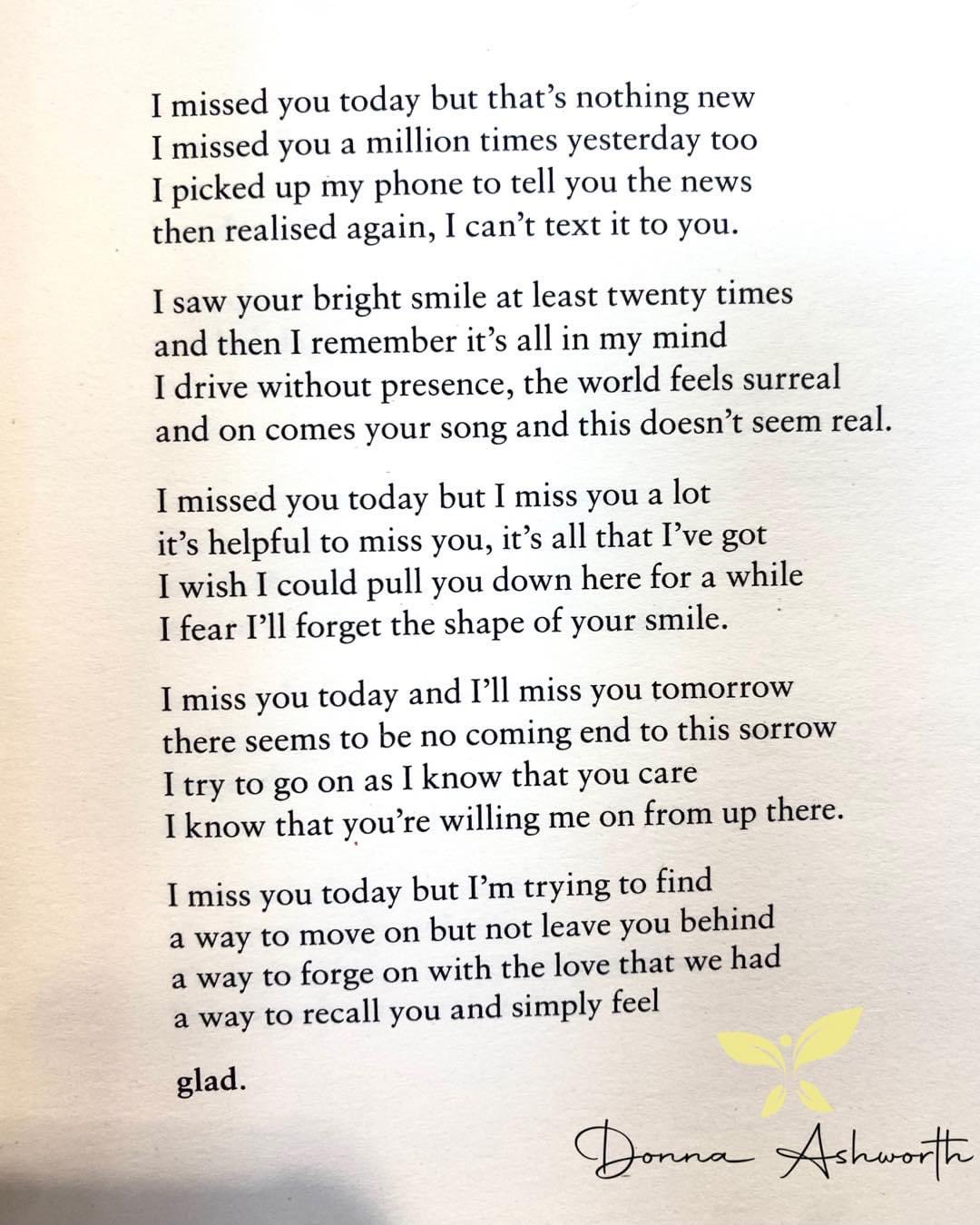 I missed you today but that's nothing new
I missed you a million times yesterday too
I picked up my phone to tell you the news
then realised again, I can't text it to you.

I saw your bright smile at least twenty times
and then I remember it's all in my mind
I drive without presence, the world feels surreal
and on comes your song and this doesn't seem real.

I missed you today but I miss you a lot
it's helpful to miss you, it's all that I've got
I wish I could pull you down here for a while
I fear I'll forget the shape of your smile.

I miss you today and I'll miss you tomorrow
there seems to be no coming end to this sorrow
I try to go on as I know that you care
I know that you're willing me on from up there.

I miss you today but I'm trying to find
a way to move on but not leave you behind
a way to forge on with the love that we had
a way to recall you and simply feel

glad.

Donna Ashworth